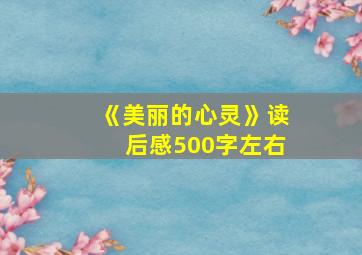 《美丽的心灵》读后感500字左右